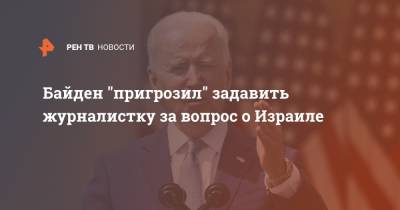 РЕН ТВ НОВОСТИ

Байден "пригрозил" задавить журналистку за вопрос о Израиле